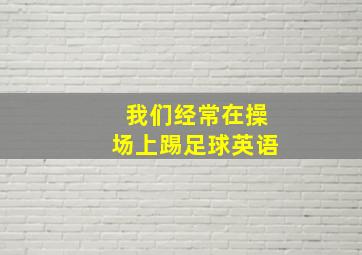 我们经常在操场上踢足球英语